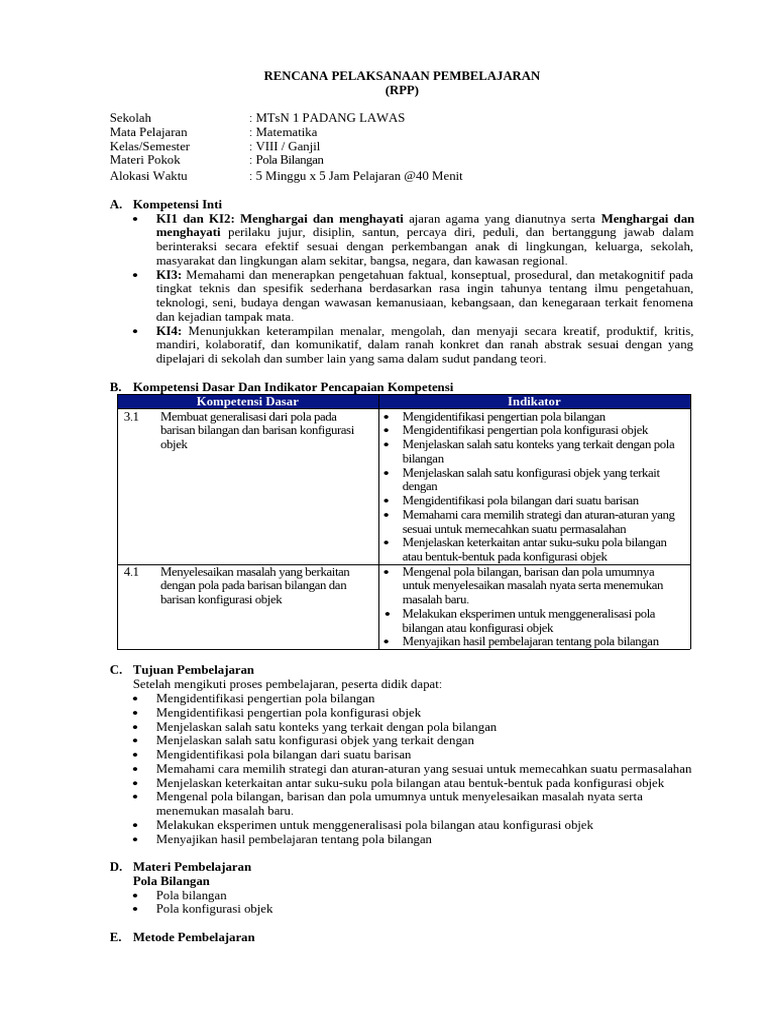 RENCANA PELAKSANAAN PEMBELAJARAN
(RPP)

Sekolah : MTsN 1 PADANG LAWAS
Mata Pelajaran : Matematika
Kelas/Semester : VIII / Ganjil
Materi Pokok : Pola Bilangan
Alokasi Waktu : 5 Minggu x 5 Jam Pelajaran @40 Menit

A. Kompetensi Inti
• KI1 dan KI2: Menghargai dan menghayati ajaran agama yang dianutnya serta Menghargai dan menghayati perilaku jujur, disiplin, santun, percaya diri, peduli, dan bertanggung jawab dalam berinteraksi secara efektif sesuai dengan perkembangan anak di lingkungan, keluarga, sekolah, masyarakat dan lingkungan alam sekitar, bangsa, negara, dan kawasan regional.
• KI3: Memahami dan menerapkan pengetahuan faktual, konseptual, prosedural, dan metakognitif pada tingkat teknis dan spesifik sederhana berdasarkan rasa ingin tahunya tentang ilmu pengetahuan, teknologi, seni, budaya dengan wawasan kemanusiaan, kebangsaan, dan kenegaraan terkait fenomena dan kejadian tampak mata.
• KI4: Menunjukkan keterampilan menalar, mengolah, dan menyaji secara kreatif, produktif, kritis, mandiri, kolaboratif, dan komunikatif, dalam ranah konkret dan ranah abstrak sesuai dengan yang dipelajari di sekolah dan sumber lain yang sama dalam sudut pandang teori.

B. Kompetensi Dasar Dan Indikator Pencapaian Kompetensi

| Kompetensi Dasar | Indikator |
|---|---|
| 3.1 Membuat generalisasi dari pola pada barisan bilangan dan barisan konfigurasi objek | • Mengidentifikasi pengertian pola bilangan • Mengidentifikasi pengertian pola konfigurasi objek • Menjelaskan salah satu konteks yang terkait dengan pola bilangan • Menjelaskan salah satu konfigurasi objek yang terkait dengan • Mengidentifikasi pola bilangan dari suatu barisan • Memahami cara memilih strategi dan aturan-aturan yang sesuai untuk memecahkan suatu permasalahan • Menjelaskan keterkaitan antar suku-suku pola bilangan atau bentuk-bentuk pada konfigurasi objek |
| 4.1 Menyelesaikan masalah yang berkaitan dengan pola pada barisan bilangan dan barisan konfigurasi objek | • Mengenal pola bilangan, barisan dan pola umumnya untuk menyelesaikan masalah nyata serta menemukan masalah baru. • Melakukan eksperimen untuk menggeneralisasi pola bilangan atau konfigurasi objek • Menyajikan hasil pembelajaran tentang pola bilangan |

C. Tujuan Pembelajaran
Setelah mengikuti proses pembelajaran, peserta didik dapat:
• Mengidentifikasi pengertian pola bilangan
• Mengidentifikasi pengertian pola konfigurasi objek
• Menjelaskan salah satu konteks yang terkait dengan pola bilangan
• Menjelaskan salah satu konfigurasi objek yang terkait dengan
• Mengidentifikasi pola bilangan dari suatu barisan
• Memahami cara memilih strategi dan aturan-aturan yang sesuai untuk memecahkan suatu permasalahan
• Menjelaskan keterkaitan antar suku-suku pola bilangan atau bentuk-bentuk pada konfigurasi objek
• Mengenal pola bilangan, barisan dan pola umumnya untuk menyelesaikan masalah nyata serta menemukan masalah baru.
• Melakukan eksperimen untuk menggeneralisasi pola bilangan atau konfigurasi objek
• Menyajikan hasil pembelajaran tentang pola bilangan

D. Materi Pembelajaran
Pola Bilangan
• Pola bilangan
• Pola konfigurasi objek

E. Metode Pembelajaran